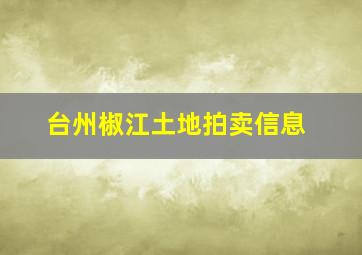 台州椒江土地拍卖信息